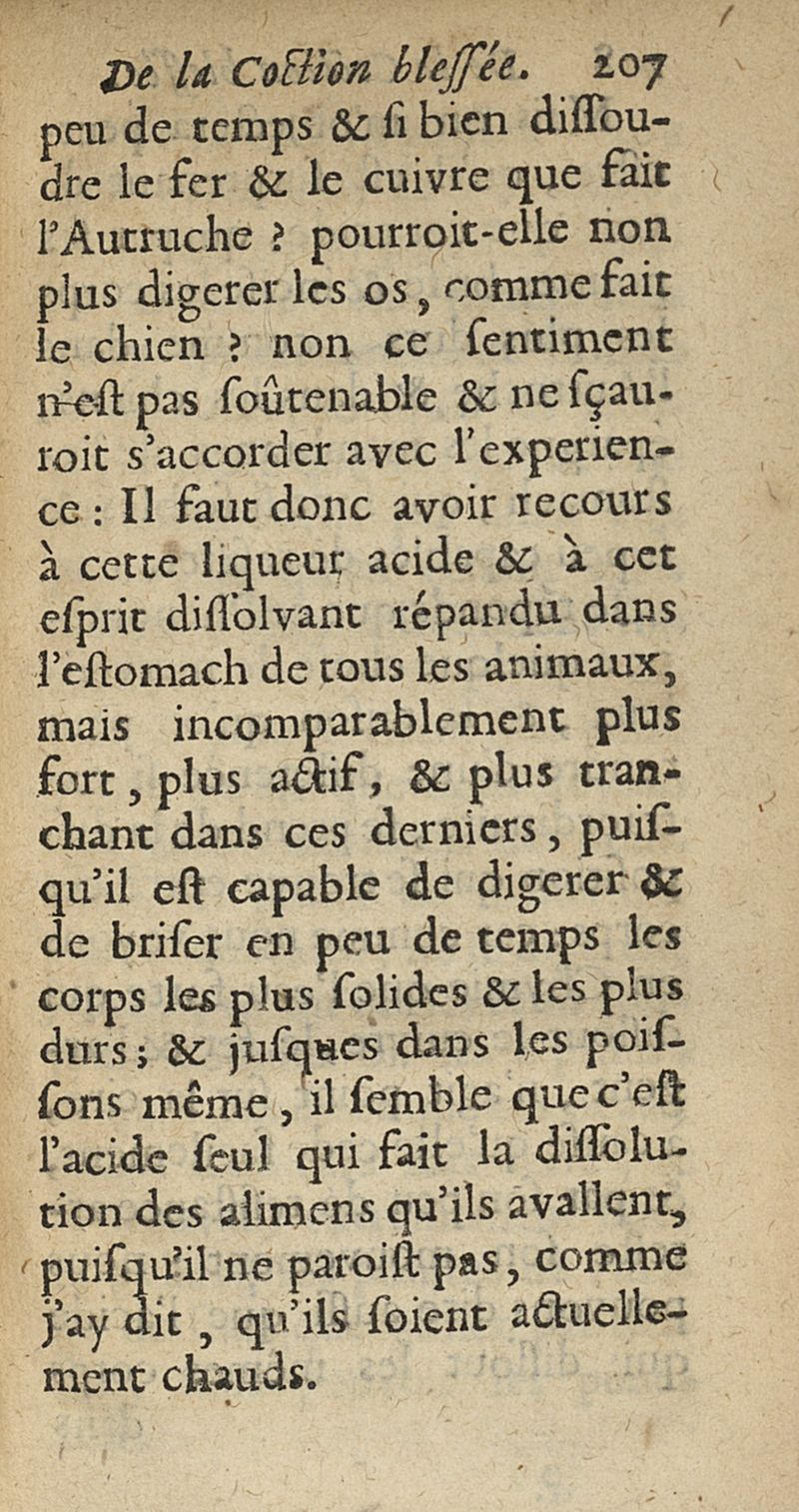 De la Coction blessée. 207

peu de temps & si bien dissoudre le fer & le cuivre que fait l'Autruche ? pourroit-elle non plus digerer les os, comme fait le chien ? non ce sentiment n'est pas soûtenable & ne sçauroit s'accorder avec l'experience : Il faut donc avoir recours à cette liqueur acide & à cet esprit dissolvant répandu dans l'estomach de tous les animaux, mais incomparablement plus fort, plus actif, & plus tranchant dans ces derniers, puisqu'il est capable de digerer & de briser en peu de temps les corps les plus solides & les plus durs ; & jusques dans les poissons même, il semble que c'est l'acide seul qui fait la dissolution des alimens qu'ils avallent, puisqu'il ne paroist pas, comme j'ay dit, qu'ils soient actuellement chauds.